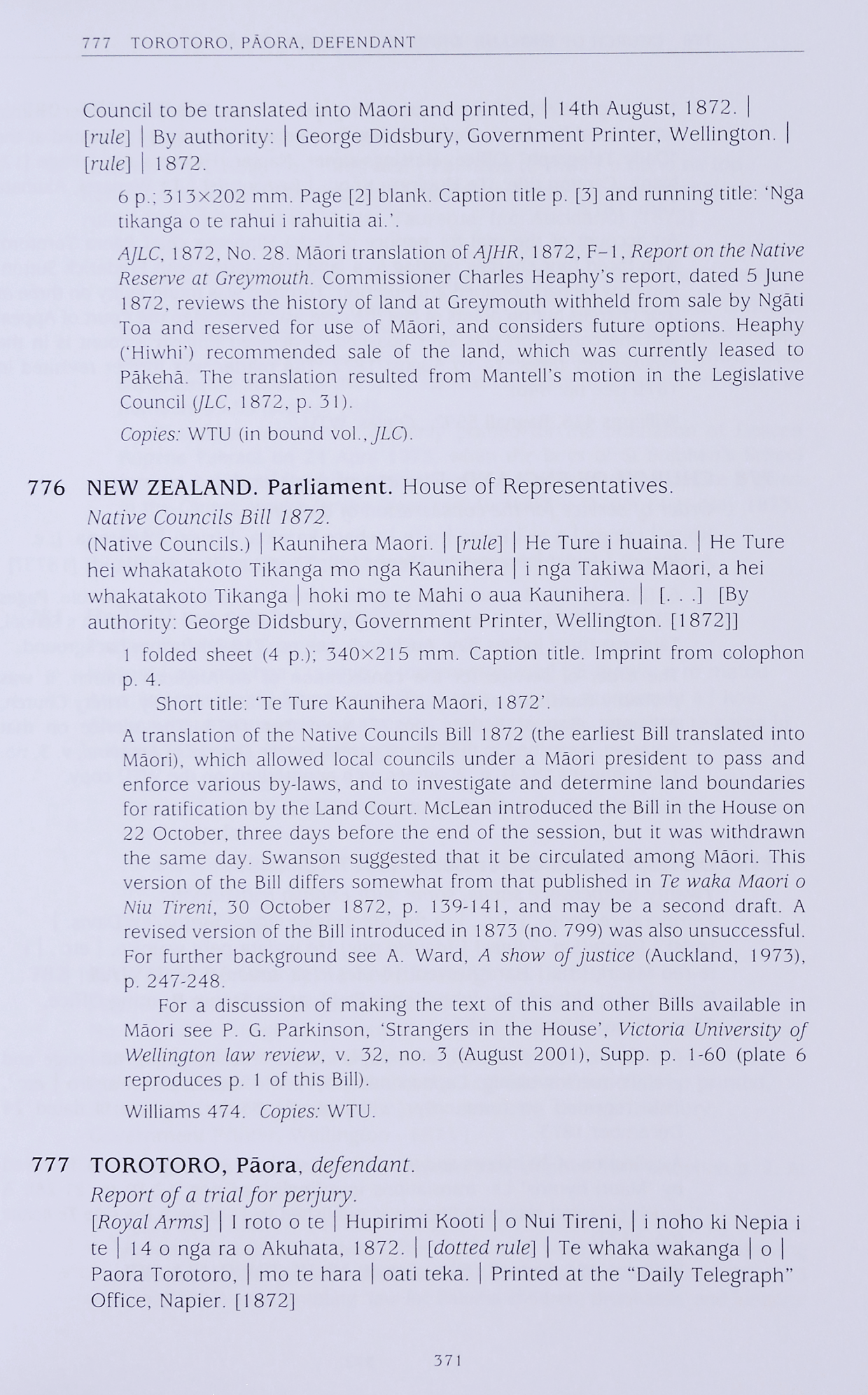 777 TOROTORO, PĀORA, DEFENDANT

Council to be translated into Maori and printed, | 14th August, 1872. | [rule] | By authority: | George Didsbury, Government Printer, Wellington. | [rule] | 1872.

6 p.; 313×202 mm. Page [2] blank. Caption title p. [3] and running title: 'Nga tikanga o te rahui i rahuitia ai.'.

AJLC, 1872, No. 28. Māori translation of AJHR, 1872, F–1, Report on the Native Reserve at Greymouth. Commissioner Charles Heaphy's report, dated 5 June 1872, reviews the history of land at Greymouth withheld from sale by Ngāti Toa and reserved for use of Māori, and considers future options. Heaphy ('Hiwhi') recommended sale of the land, which was currently leased to Pākehā. The translation resulted from Mantell's motion in the Legislative Council (JLC, 1872, p. 31).

Copies: WTU (in bound vol., JLC).

776 NEW ZEALAND. Parliament. House of Representatives.
Native Councils Bill 1872.
(Native Councils.) | Kaunihera Maori. | [rule] | He Ture i huaina. | He Ture hei whakatakoto Tikanga mo nga Kaunihera | i nga Takiwa Maori, a hei whakatakoto Tikanga | hoki mo te Mahi o aua Kaunihera. | [. . .] [By authority: George Didsbury, Government Printer, Wellington. [1872]]

1 folded sheet (4 p.); 340×215 mm. Caption title. Imprint from colophon p. 4.
Short title: 'Te Ture Kaunihera Maori, 1872'.

A translation of the Native Councils Bill 1872 (the earliest Bill translated into Māori), which allowed local councils under a Māori president to pass and enforce various by-laws, and to investigate and determine land boundaries for ratification by the Land Court. McLean introduced the Bill in the House on 22 October, three days before the end of the session, but it was withdrawn the same day. Swanson suggested that it be circulated among Māori. This version of the Bill differs somewhat from that published in Te waka Maori o Niu Tireni, 30 October 1872, p. 139-141, and may be a second draft. A revised version of the Bill introduced in 1873 (no. 799) was also unsuccessful. For further background see A. Ward, A show of justice (Auckland, 1973), p. 247-248.
For a discussion of making the text of this and other Bills available in Māori see P. G. Parkinson, 'Strangers in the House', Victoria University of Wellington law review, v. 32, no. 3 (August 2001), Supp. p. 1-60 (plate 6 reproduces p. 1 of this Bill).

Williams 474. Copies: WTU.

777 TOROTORO, Pāora, defendant.
Report of a trial for perjury.
[Royal Arms] | I roto o te | Hupirimi Kooti | o Nui Tireni, | i noho ki Nepia i te | 14 o nga ra o Akuhata, 1872. | [dotted rule] | Te whaka wakanga | o | Paora Torotoro, | mo te hara | oati teka. | Printed at the "Daily Telegraph" Office, Napier. [1872]

371